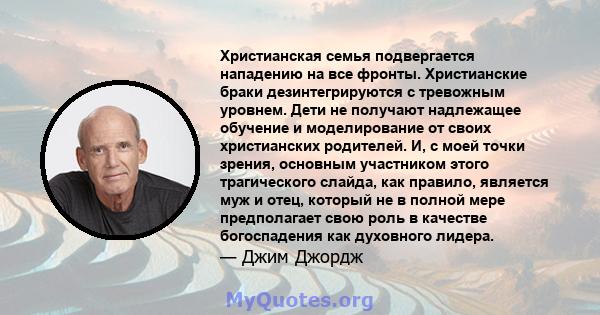 Христианская семья подвергается нападению на все фронты. Христианские браки дезинтегрируются с тревожным уровнем. Дети не получают надлежащее обучение и моделирование от своих христианских родителей. И, с моей точки зрения, основным участником этого трагического слайда, как правило, является муж и отец, который не в полной мере предполагает свою роль в качестве богоспадения как духовного лидера.
— Джим Джордж

MyQuotes.org